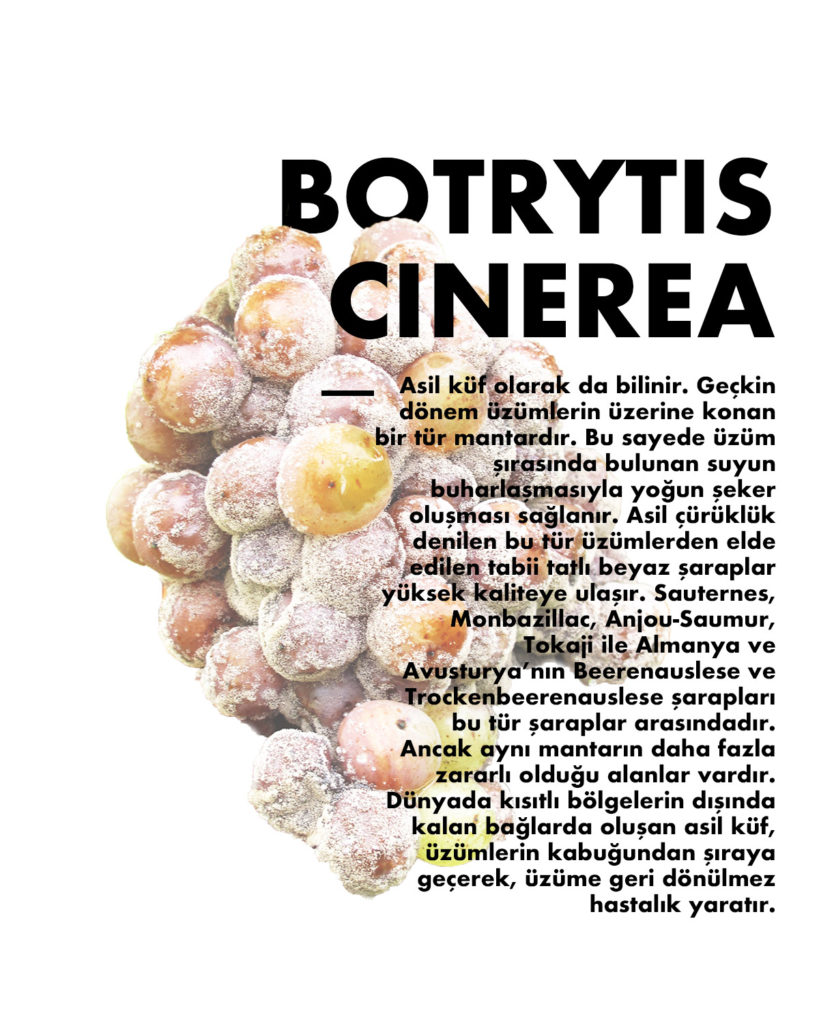 BOTRYTIS CINEREA

Asil küf olarak da bilinir. Geçkin dönem üzümlerin üzerine konan bir tür mantardır. Bu sayede üzüm şırasında bulunan suyun buharlaşmasıyla yoğun şeker oluşması sağlanır. Asil çürüklük denilen bu tür üzümlerden elde edilen tabii tatlı beyaz şaraplar yüksek kaliteye ulaşır. Sauternes, Monbazillac, Anjou-Saumur, Tokaji ile Almanya ve Avusturya'nın Beerenauslese ve Trockenbeerenauslese şarapları bu tür şaraplar arasındadır. Ancak aynı mantarın daha fazla zararlı olduğu alanlar vardır. Dünyada kısıtlı bölgelerin dışında kalan bağlarda oluşan asil küf, üzümlerin kabuğundan şıraya geçerek, üzüme geri dönülmez hastalık yaratır.